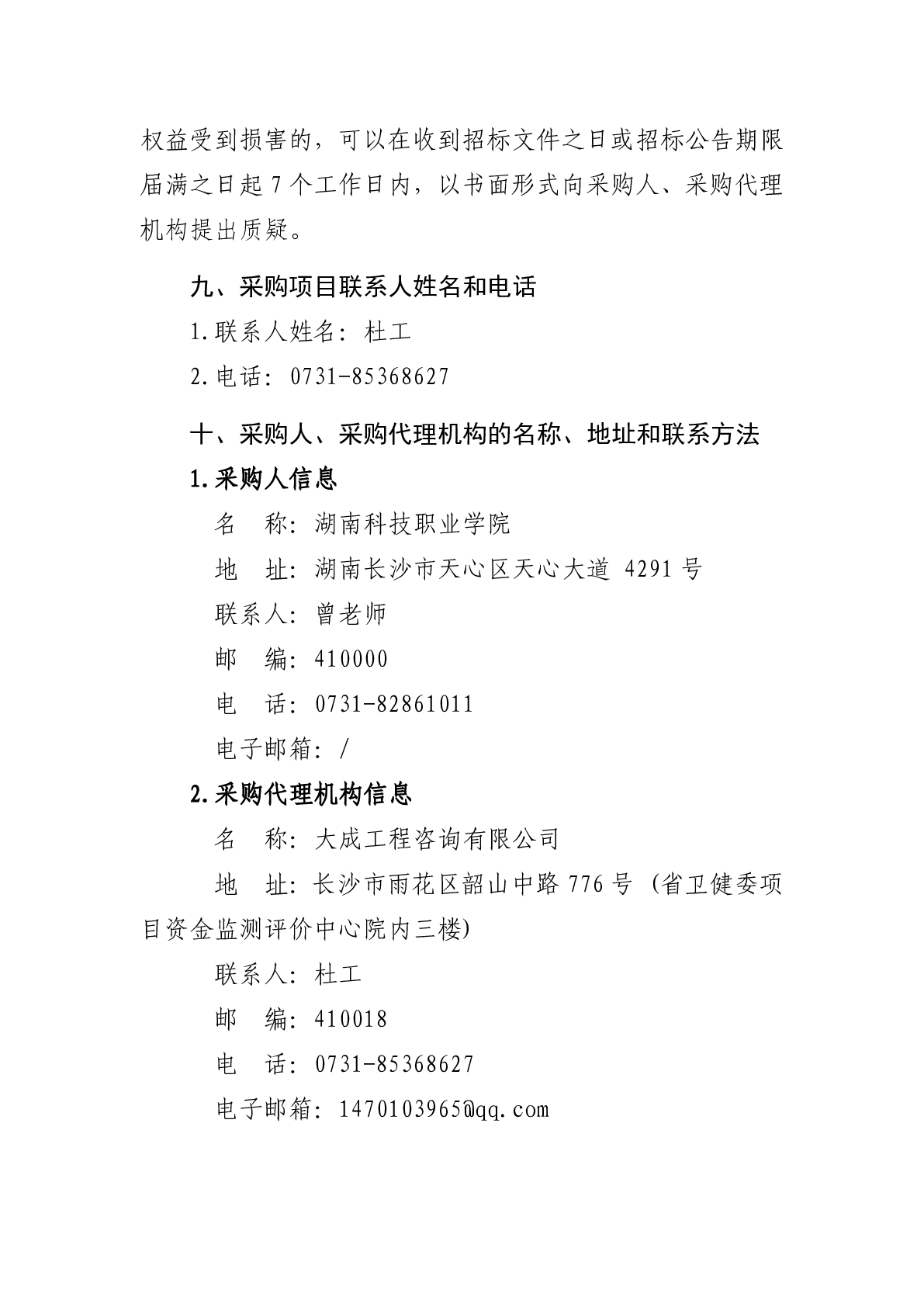 权益受到损害的，可以在收到招标文件之日或招标公告期限届满之日起 7 个工作日内，以书面形式向采购人、采购代理机构提出质疑。

九、采购项目联系人姓名和电话

1.联系人姓名：杜工

2.电话：0731-85368627

十、采购人、采购代理机构的名称、地址和联系方法

1.采购人信息

名　称：湖南科技职业学院

地　址：湖南长沙市天心区天心大道 4291 号

联系人：曾老师

邮　编：410000

电　话：0731-82861011

电子邮箱：/

2.采购代理机构信息

名　称：大成工程咨询有限公司

地　址：长沙市雨花区韶山中路 776 号（省卫健委项目资金监测评价中心院内三楼）

联系人：杜工

邮　编：410018

电　话：0731-85368627

电子邮箱：1470103965@qq.com